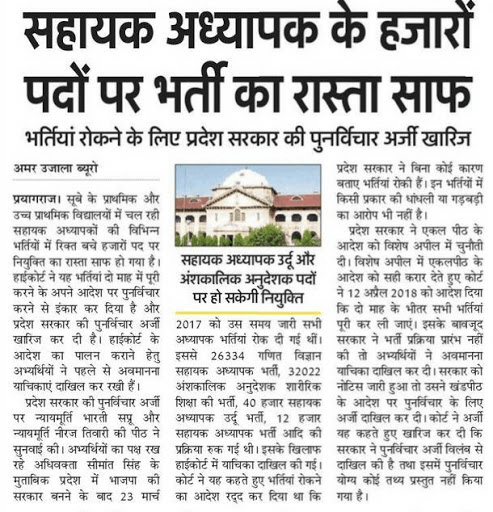 सहायक अध्यापक के हजारों पदों पर भर्ती का रास्ता साफ

भर्तियां रोकने के लिए प्रदेश सरकार की पुनर्विचार अर्जी खारिज

अमर उजाला ब्यूरो

प्रयागराज। सूबे के प्राथमिक और उच्च प्राथमिक विद्यालयों में चल रही सहायक अध्यापकों की विभिन्न भर्तियों में रिक्त बचे हजारों पद पर नियुक्ति का रास्ता साफ हो गया है। हाईकोर्ट ने यह भर्तियां दो माह में पूरी करने के अपने आदेश पर पुनर्विचार करने से इंकार कर दिया है और प्रदेश सरकार की पुनर्विचार अर्जी खारिज कर दी है। हाईकोर्ट के आदेश का पालन कराने हेतु अभ्यर्थियों ने पहले से अवमानना याचिकाएं दाखिल कर रखी हैं।

प्रदेश सरकार की पुनर्विचार अर्जी पर न्यायमूर्ति भारती सप्रू और न्यायमूर्ति नीरज तिवारी की पीठ ने सुनवाई की। अभ्यर्थियों का पक्ष रख रहे अधिवक्ता सीमांत सिंह के मुताबिक प्रदेश में भाजपा की सरकार बनने के बाद 23 मार्च

सहायक अध्यापक उर्दू और अंशकालिक अनुदेशक पदों पर हो सकेगी नियुक्ति

2017 को उस समय जारी सभी अध्यापक भर्तियां रोक दी गई थीं। इससे 26334 गणित विज्ञान सहायक अध्यापक भर्ती, 32022 अंशकालिक अनुदेशक शारीरिक शिक्षा की भर्ती, 40 हजार सहायक अध्यापक उर्दू भर्ती, 12 हजार सहायक अध्यापक भर्ती आदि की प्रक्रिया रुक गई थी। इसके खिलाफ हाईकोर्ट में याचिका दाखिल की गई। कोर्ट ने यह कहते हुए भर्तियां रोकने का आदेश रद्द कर दिया था कि प्रदेश सरकार ने बिना कोई कारण बताए भर्तियां रोकी हैं। इन भर्तियों में किसी प्रकार की धांधली या गड़बड़ी का आरोप भी नहीं है।

प्रदेश सरकार ने एकल पीठ के आदेश को विशेष अपील में चुनौती दी। विशेष अपील में एकलपीठ के आदेश को सही करार देते हुए कोर्ट ने 12 अप्रैल 2018 को आदेश दिया कि दो माह के भीतर सभी भर्तियां पूरी कर ली जाएं। इसके बावजूद सरकार ने भर्ती प्रक्रिया प्रारंभ नहीं की तो अभ्यर्थियों ने अवमानना याचिका दाखिल कर दी। सरकार को नोटिस जारी हुआ तो उसने खंडपीठ के आदेश पर पुनर्विचार के लिए अर्जी दाखिल कर दी। कोर्ट ने अर्जी यह कहते हुए खारिज कर दी कि सरकार ने पुनर्विचार अर्जी विलंब से दाखिल की है तथा इसमें पुनर्विचार योग्य कोई तथ्य प्रस्तुत नहीं किया गया है।